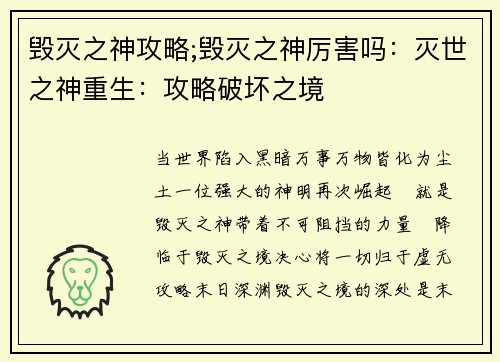 毁灭之神攻略;毁灭之神厉害吗：灭世之神重生：攻略破坏之境

当世界陷入黑暗万事万物皆化为尘土一位强大的神明再次崛起 就是毁灭之神带着不可阻挡的力量 降临于毁灭之境决心将一切归于虚无攻略末日深渊毁灭之境的深处是末